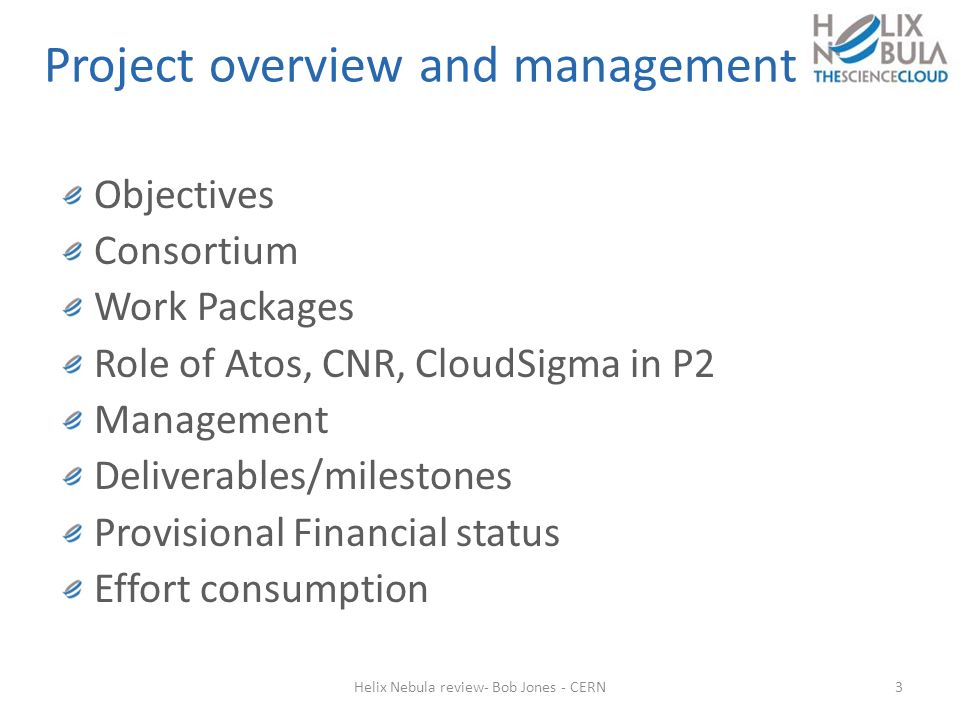 Project overview and management

HELIX NEBULA THESCIENCECLOUD

Objectives
Consortium
Work Packages
Role of Atos, CNR, CloudSigma in P2
Management
Deliverables/milestones
Provisional Financial status
Effort consumption

Helix Nebula review- Bob Jones - CERN

3